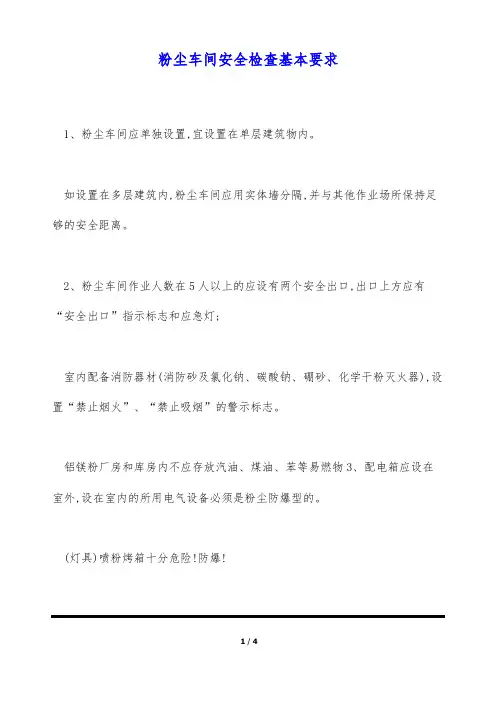 粉尘车间安全检查基本要求

1、粉尘车间应单独设置,宜设置在单层建筑物内。

如设置在多层建筑内,粉尘车间应用实体墙分隔,并与其他作业场所保持足够的安全距离。

2、粉尘车间作业人数在5人以上的应设有两个安全出口,出口上方应有“安全出口”指示标志和应急灯;

室内配备消防器材(消防砂及氯化钠、碳酸钠、硼砂、化学干粉灭火器),设置“禁止烟火”、“禁止吸烟”的警示标志。

铝镁粉厂房和库房内不应存放汽油、煤油、苯等易燃物3、配电箱应设在室外,设在室内的所用电气设备必须是粉尘防爆型的。

(灯具)喷粉烤箱十分危险!防爆!

1 / 4